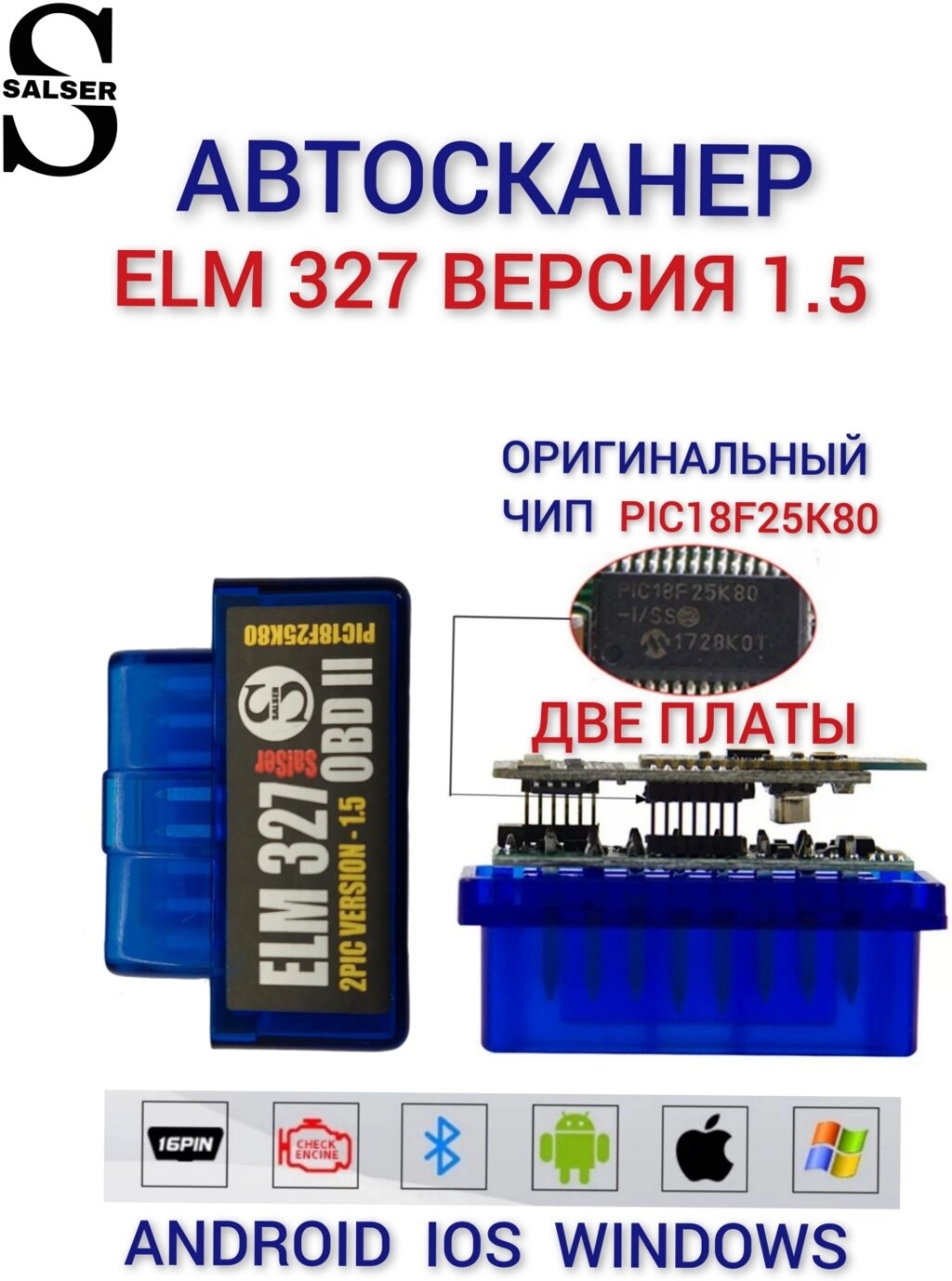 SALSER

АВТОСКАНЕР

ELM 327 ВЕРСИЯ 1.5

ОРИГИНАЛЬНЫЙ ЧИП PIC18F25K80

PIC18F25K80
-I/SS
1728K0T

ДВЕ ПЛАТЫ

PIC18F25K80
SALSER
Salser
ELM 327 OBD II
2PIC VERSION - 1.5

16PIN
CHECK ENGINE

ANDROID IOS WINDOWS